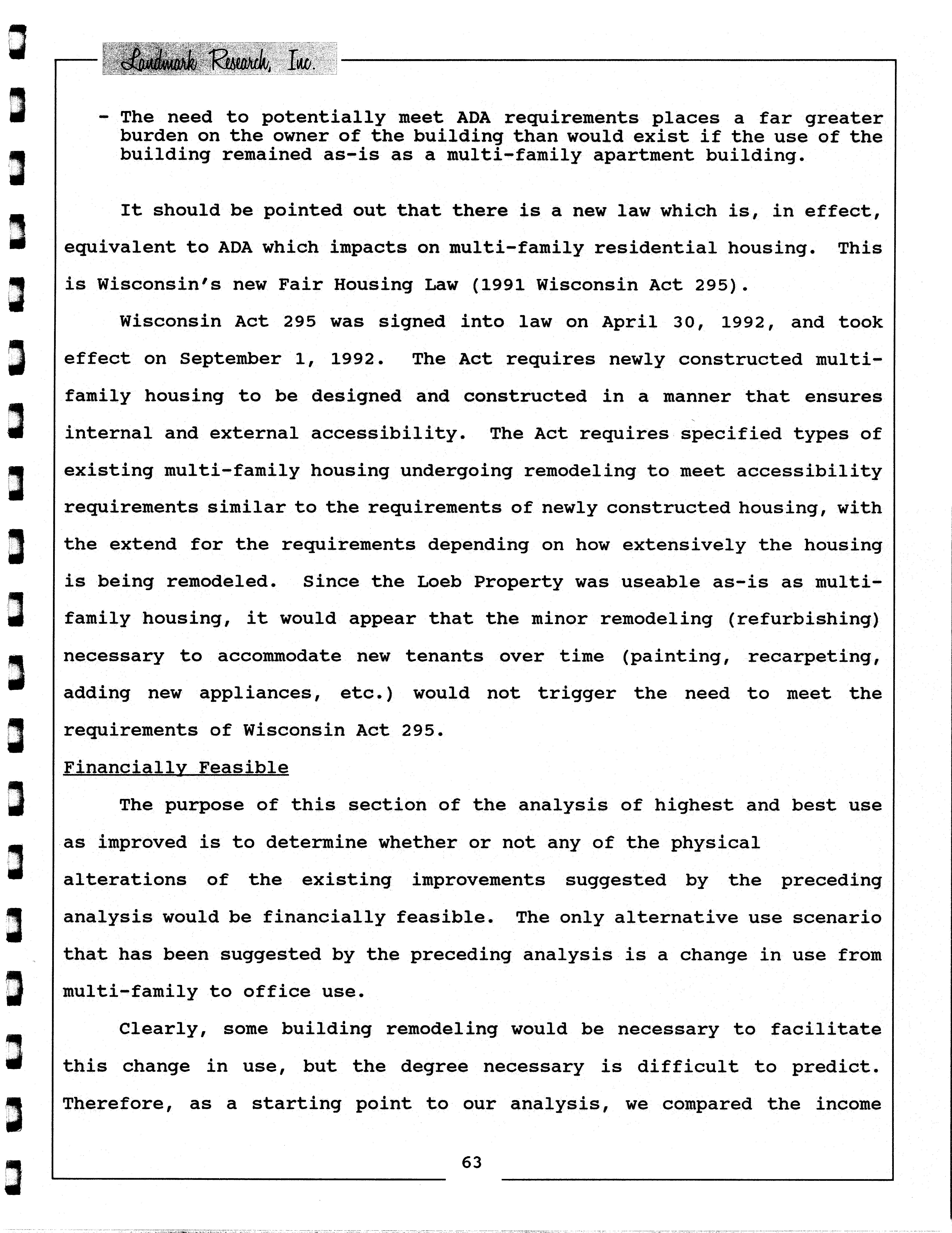 Landmark Research, Inc.

- The need to potentially meet ADA requirements places a far greater burden on the owner of the building than would exist if the use of the building remained as-is as a multi-family apartment building.

It should be pointed out that there is a new law which is, in effect, equivalent to ADA which impacts on multi-family residential housing. This is Wisconsin's new Fair Housing Law (1991 Wisconsin Act 295).

Wisconsin Act 295 was signed into law on April 30, 1992, and took effect on September 1, 1992. The Act requires newly constructed multi-family housing to be designed and constructed in a manner that ensures internal and external accessibility. The Act requires specified types of existing multi-family housing undergoing remodeling to meet accessibility requirements similar to the requirements of newly constructed housing, with the extend for the requirements depending on how extensively the housing is being remodeled. Since the Loeb Property was useable as-is as multi-family housing, it would appear that the minor remodeling (refurbishing) necessary to accommodate new tenants over time (painting, recarpeting, adding new appliances, etc.) would not trigger the need to meet the requirements of Wisconsin Act 295.

Financially Feasible

The purpose of this section of the analysis of highest and best use as improved is to determine whether or not any of the physical alterations of the existing improvements suggested by the preceding analysis would be financially feasible. The only alternative use scenario that has been suggested by the preceding analysis is a change in use from multi-family to office use.

Clearly, some building remodeling would be necessary to facilitate this change in use, but the degree necessary is difficult to predict. Therefore, as a starting point to our analysis, we compared the income

63